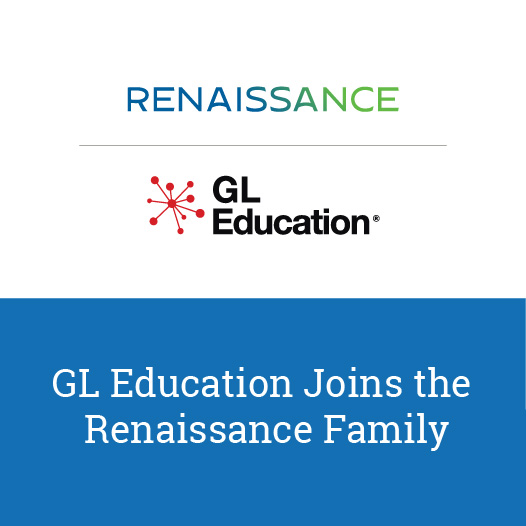 RENAISSANCE

GL Education®

GL Education Joins the Renaissance Family